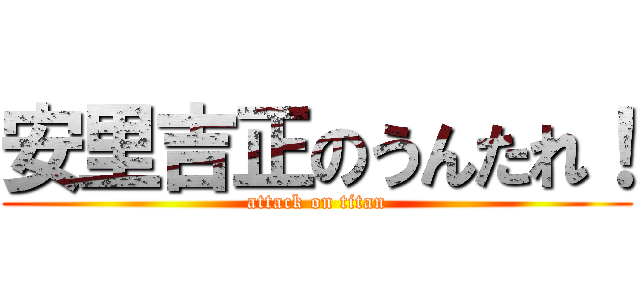 安里吉正のうんたれ！
attack on titan